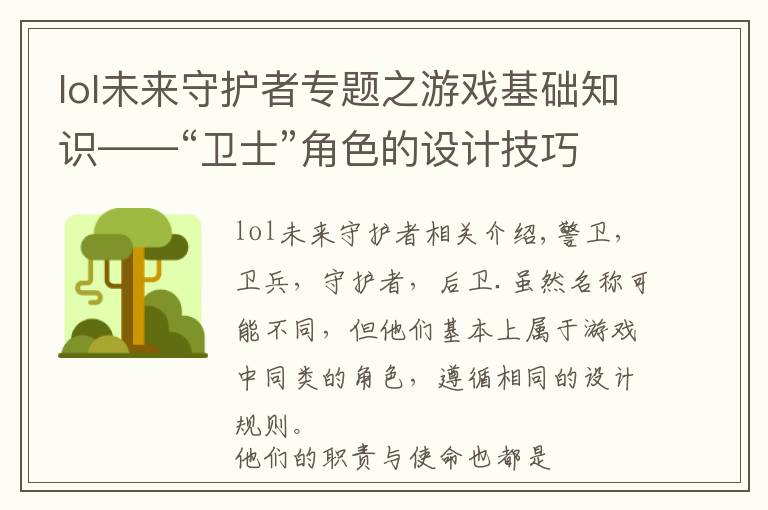 lol未来守护者专题之游戏基础知识——“卫士”角色的设计技巧

lol未来守护者相关介绍,警卫,卫兵,守护者,后卫.虽然名称可能不同,但他们基本上属于游戏中同类的角色,遵循相同的设计规则。
他们的职责与使命也都是